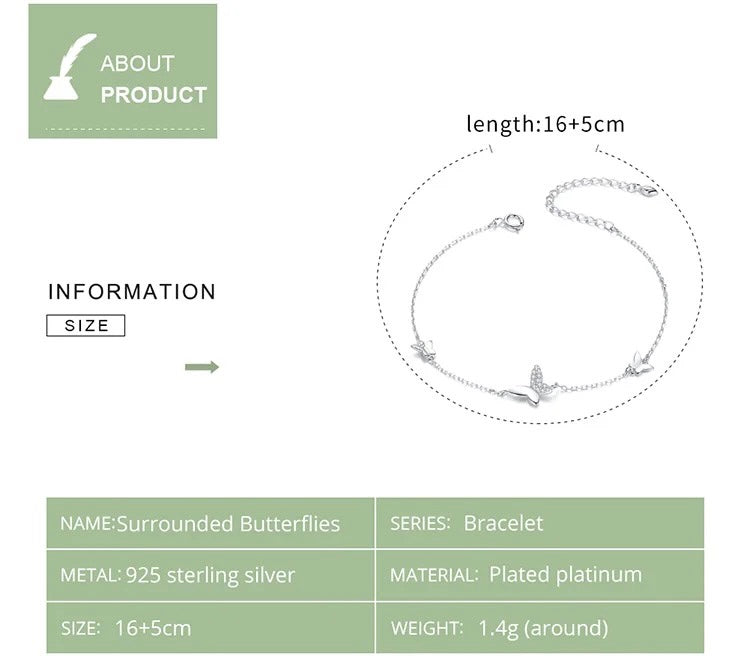 ABOUT
PRODUCT

length:16+5cm

INFORMATION
SIZE

| NAME:Surrounded Butterflies | SERIES: Bracelet |
|---|---|
| METAL: 925 sterling silver | MATERIAL: Plated platinum |
| SIZE: 16+5cm | WEIGHT: 1.4g (around) |